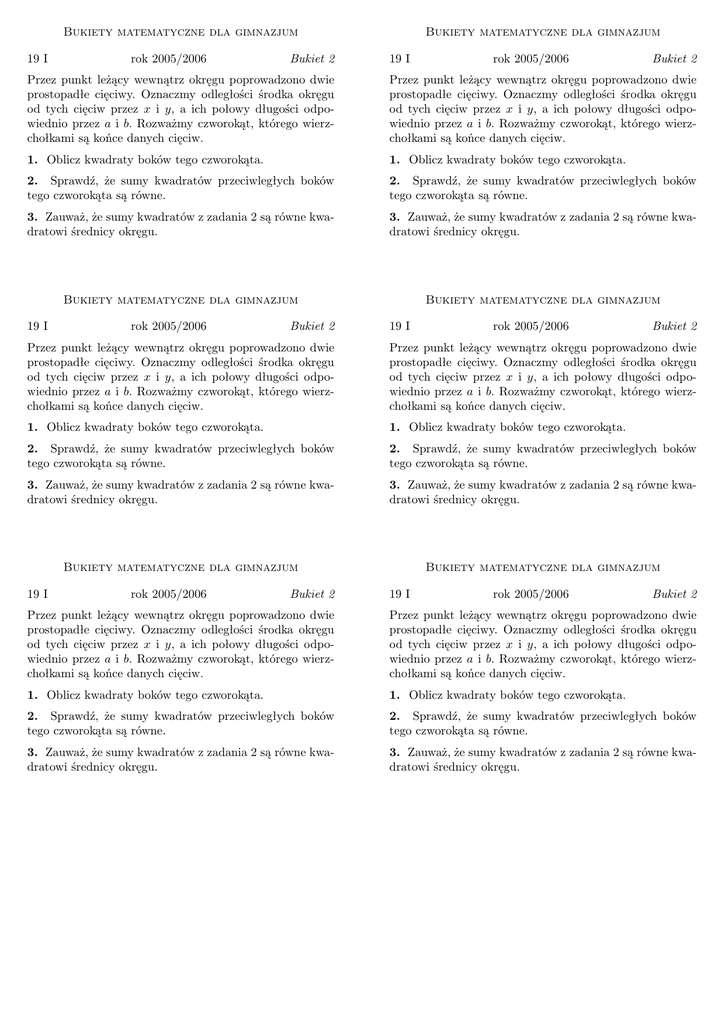 Bukiety matematyczne dla gimnazjum

19 I rok 2005/2006 Bukiet 2

Przez punkt leżący wewnątrz okręgu poprowadzono dwie prostopadłe cięciwy. Oznaczmy odległości środka okręgu od tych cięciw przez $x$ i $y$, a ich połowy długości odpowiednio przez $a$ i $b$. Rozważmy czworokąt, którego wierzchołkami są końce danych cięciw.

1. Oblicz kwadraty boków tego czworokąta.

2. Sprawdź, że sumy kwadratów przeciwległych boków tego czworokąta są równe.

3. Zauważ, że sumy kwadratów z zadania 2 są równe kwadratowi średnicy okręgu.

Bukiety matematyczne dla gimnazjum

19 I rok 2005/2006 Bukiet 2

Przez punkt leżący wewnątrz okręgu poprowadzono dwie prostopadłe cięciwy. Oznaczmy odległości środka okręgu od tych cięciw przez $x$ i $y$, a ich połowy długości odpowiednio przez $a$ i $b$. Rozważmy czworokąt, którego wierzchołkami są końce danych cięciw.

1. Oblicz kwadraty boków tego czworokąta.

2. Sprawdź, że sumy kwadratów przeciwległych boków tego czworokąta są równe.

3. Zauważ, że sumy kwadratów z zadania 2 są równe kwadratowi średnicy okręgu.

Bukiety matematyczne dla gimnazjum

19 I rok 2005/2006 Bukiet 2

Przez punkt leżący wewnątrz okręgu poprowadzono dwie prostopadłe cięciwy. Oznaczmy odległości środka okręgu od tych cięciw przez $x$ i $y$, a ich połowy długości odpowiednio przez $a$ i $b$. Rozważmy czworokąt, którego wierzchołkami są końce danych cięciw.

1. Oblicz kwadraty boków tego czworokąta.

2. Sprawdź, że sumy kwadratów przeciwległych boków tego czworokąta są równe.

3. Zauważ, że sumy kwadratów z zadania 2 są równe kwadratowi średnicy okręgu.

Bukiety matematyczne dla gimnazjum

19 I rok 2005/2006 Bukiet 2

Przez punkt leżący wewnątrz okręgu poprowadzono dwie prostopadłe cięciwy. Oznaczmy odległości środka okręgu od tych cięciw przez $x$ i $y$, a ich połowy długości odpowiednio przez $a$ i $b$. Rozważmy czworokąt, którego wierzchołkami są końce danych cięciw.

1. Oblicz kwadraty boków tego czworokąta.

2. Sprawdź, że sumy kwadratów przeciwległych boków tego czworokąta są równe.

3. Zauważ, że sumy kwadratów z zadania 2 są równe kwadratowi średnicy okręgu.

Bukiety matematyczne dla gimnazjum

19 I rok 2005/2006 Bukiet 2

Przez punkt leżący wewnątrz okręgu poprowadzono dwie prostopadłe cięciwy. Oznaczmy odległości środka okręgu od tych cięciw przez $x$ i $y$, a ich połowy długości odpowiednio przez $a$ i $b$. Rozważmy czworokąt, którego wierzchołkami są końce danych cięciw.

1. Oblicz kwadraty boków tego czworokąta.

2. Sprawdź, że sumy kwadratów przeciwległych boków tego czworokąta są równe.

3. Zauważ, że sumy kwadratów z zadania 2 są równe kwadratowi średnicy okręgu.

Bukiety matematyczne dla gimnazjum

19 I rok 2005/2006 Bukiet 2

Przez punkt leżący wewnątrz okręgu poprowadzono dwie prostopadłe cięciwy. Oznaczmy odległości środka okręgu od tych cięciw przez $x$ i $y$, a ich połowy długości odpowiednio przez $a$ i $b$. Rozważmy czworokąt, którego wierzchołkami są końce danych cięciw.

1. Oblicz kwadraty boków tego czworokąta.

2. Sprawdź, że sumy kwadratów przeciwległych boków tego czworokąta są równe.

3. Zauważ, że sumy kwadratów z zadania 2 są równe kwadratowi średnicy okręgu.